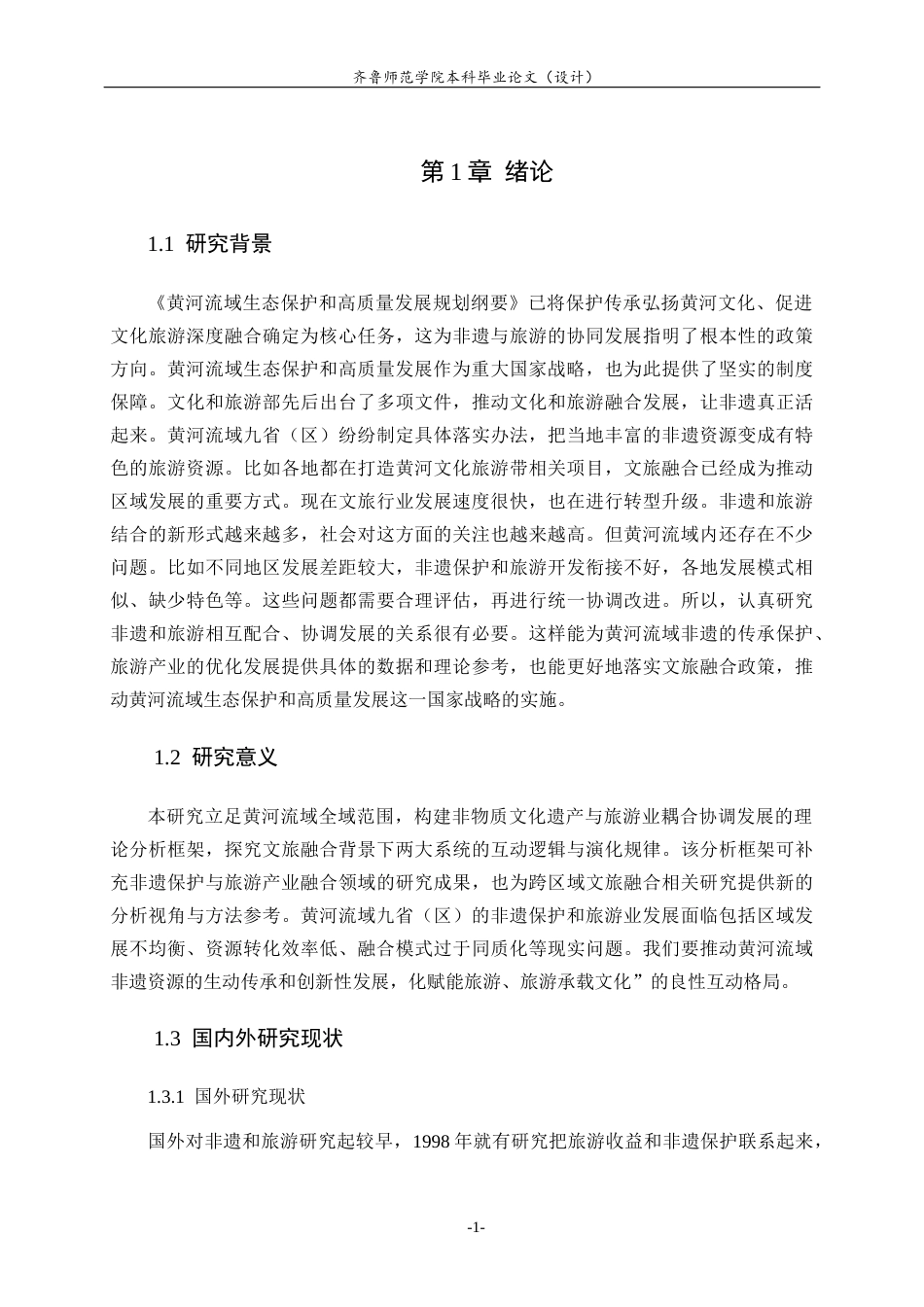 齐鲁师范学院本科毕业论文（设计）

第1章 绪论

1.1 研究背景

《黄河流域生态保护和高质量发展规划纲要》已将保护传承弘扬黄河文化、促进文化旅游深度融合确定为核心任务，这为非遗与旅游的协同发展指明了根本性的政策方向。黄河流域生态保护和高质量发展作为重大国家战略，也为此提供了坚实的制度保障。文化和旅游部先后出台了多项文件，推动文化和旅游融合发展，让非遗真正活起来。黄河流域九省（区）纷纷制定具体落实办法，把当地丰富的非遗资源变成有特色的旅游资源。比如各地都在打造黄河文化旅游带相关项目，文旅融合已经成为推动区域发展的重要方式。现在文旅行业发展速度很快，也在进行转型升级。非遗和旅游结合的新形式越来越多，社会对这方面的关注也越来越高。但黄河流域内还存在不少问题。比如不同地区发展差距较大，非遗保护和旅游开发衔接不好，各地发展模式相似、缺少特色等。这些问题都需要合理评估，再进行统一协调改进。所以，认真研究非遗和旅游相互配合、协调发展的关系很有必要。这样能为黄河流域非遗的传承保护、旅游产业的优化发展提供具体的数据和理论参考，也能更好地落实文旅融合政策，推动黄河流域生态保护和高质量发展这一国家战略的实施。

1.2 研究意义

本研究立足黄河流域全域范围，构建非物质文化遗产与旅游业耦合协调发展的理论分析框架，探究文旅融合背景下两大系统的互动逻辑与演化规律。该分析框架可补充非遗保护与旅游产业融合领域的研究成果，也为跨区域文旅融合相关研究提供新的分析视角与方法参考。黄河流域九省（区）的非遗保护和旅游业发展面临包括区域发展不均衡、资源转化效率低、融合模式过于同质化等现实问题。我们要推动黄河流域非遗资源的生动传承和创新性发展，化赋能旅游、旅游承载文化”的良性互动格局。

1.3 国内外研究现状

1.3.1 国外研究现状

国外对非遗和旅游研究起较早，1998年就有研究把旅游收益和非遗保护联系起来，

-1-